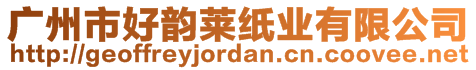 广州市好韵莱纸业有限公司
http://geoffreyjordan.cn.coovee.net